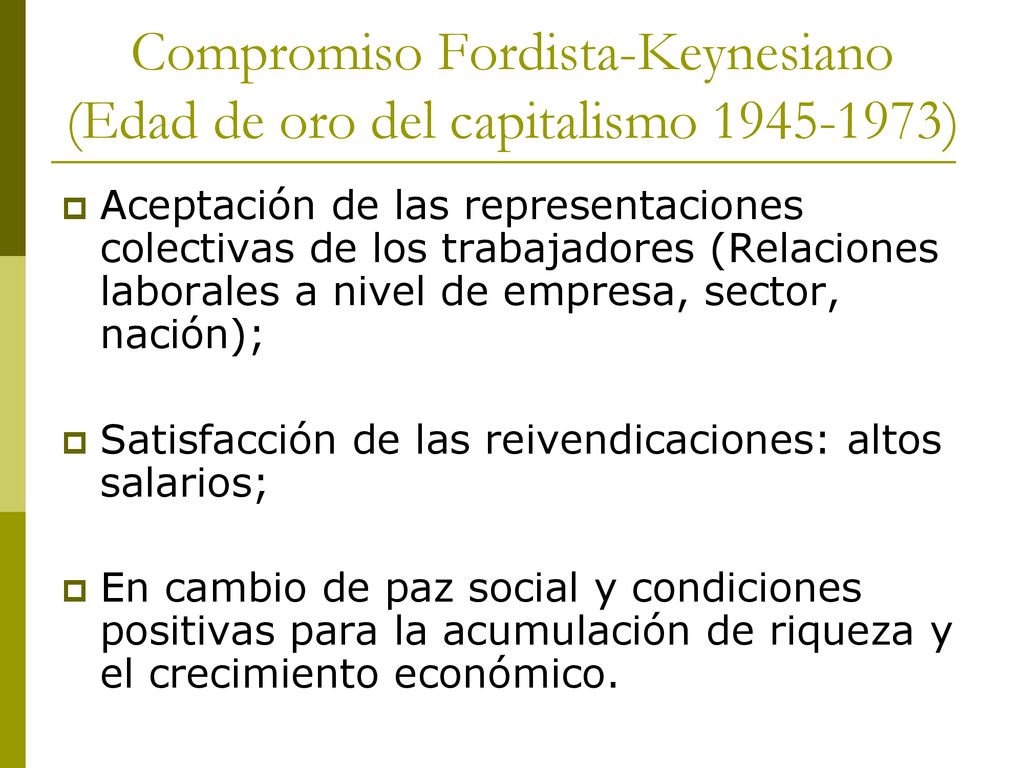 Compromiso Fordista-Keynesiano (Edad de oro del capitalismo 1945-1973)

Aceptación de las representaciones colectivas de los trabajadores (Relaciones laborales a nivel de empresa, sector, nación);

Satisfacción de las reivendicaciones: altos salarios;

En cambio de paz social y condiciones positivas para la acumulación de riqueza y el crecimiento económico.